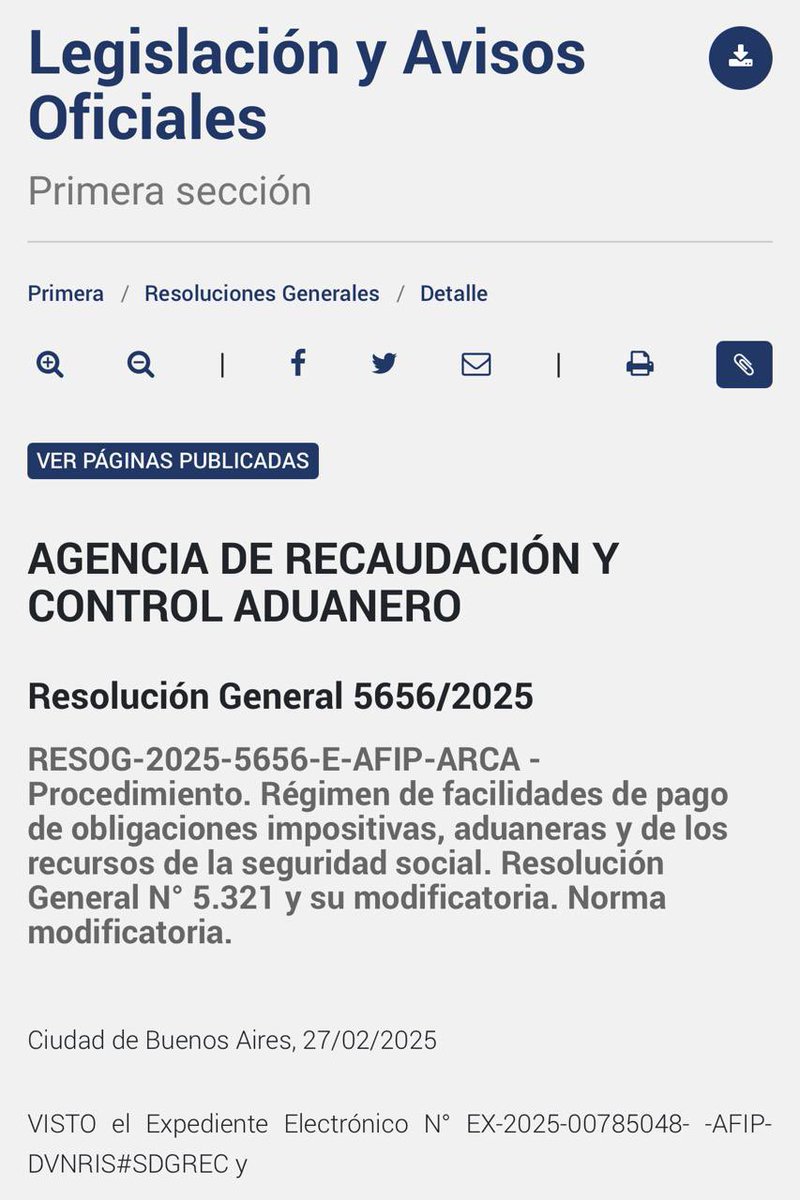 Legislación y Avisos Oficiales

Primera sección

Primera / Resoluciones Generales / Detalle

VER PÁGINAS PUBLICADAS

AGENCIA DE RECAUDACIÓN Y CONTROL ADUANERO

Resolución General 5656/2025

RESOG-2025-5656-E-AFIP-ARCA - Procedimiento. Régimen de facilidades de pago de obligaciones impositivas, aduaneras y de los recursos de la seguridad social. Resolución General N° 5.321 y su modificatoria. Norma modificatoria.

Ciudad de Buenos Aires, 27/02/2025

VISTO el Expediente Electrónico N° EX-2025-00785048- -AFIP-DVNRIS#SDGREC y